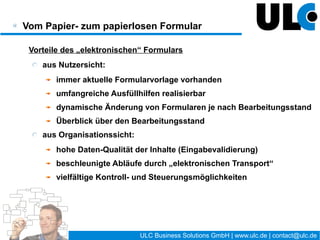 ULC

Vom Papier- zum papierlosen Formular

Vorteile des „elektronischen“ Formulars

aus Nutzersicht:

immer aktuelle Formularvorlage vorhanden

umfangreiche Ausfüllhilfen realisierbar

dynamische Änderung von Formularen je nach Bearbeitungsstand

Überblick über den Bearbeitungsstand

aus Organisationssicht:

hohe Daten-Qualität der Inhalte (Eingabevalidierung)

beschleunigte Abläufe durch „elektronischen Transport“

vielfältige Kontroll- und Steuerungsmöglichkeiten

ULC Business Solutions GmbH | www.ulc.de | contact@ulc.de